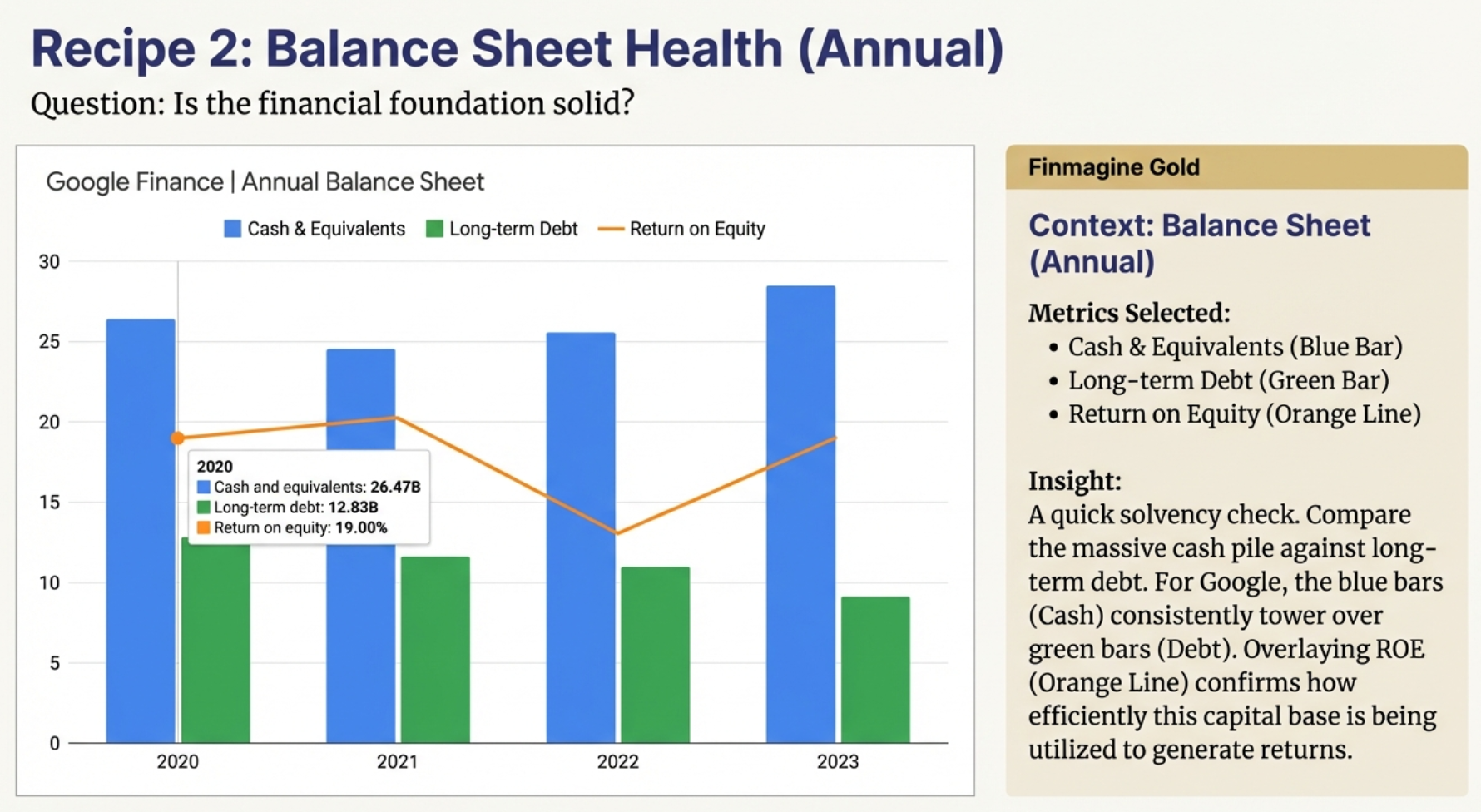 Recipe 2: Balance Sheet Health (Annual)

Question: Is the financial foundation solid?

Google Finance | Annual Balance Sheet

Cash & Equivalents Long-term Debt Return on Equity

30
25
20
15
10
5
0

2020
Cash and equivalents: 26.47B
Long-term debt: 12.83B
Return on equity: 19.00%

2020 2021 2022 2023

Finmagine Gold

Context: Balance Sheet (Annual)

Metrics Selected:
• Cash & Equivalents (Blue Bar)
• Long-term Debt (Green Bar)
• Return on Equity (Orange Line)

Insight:
A quick solvency check. Compare the massive cash pile against long-term debt. For Google, the blue bars (Cash) consistently tower over green bars (Debt). Overlaying ROE (Orange Line) confirms how efficiently this capital base is being utilized to generate returns.